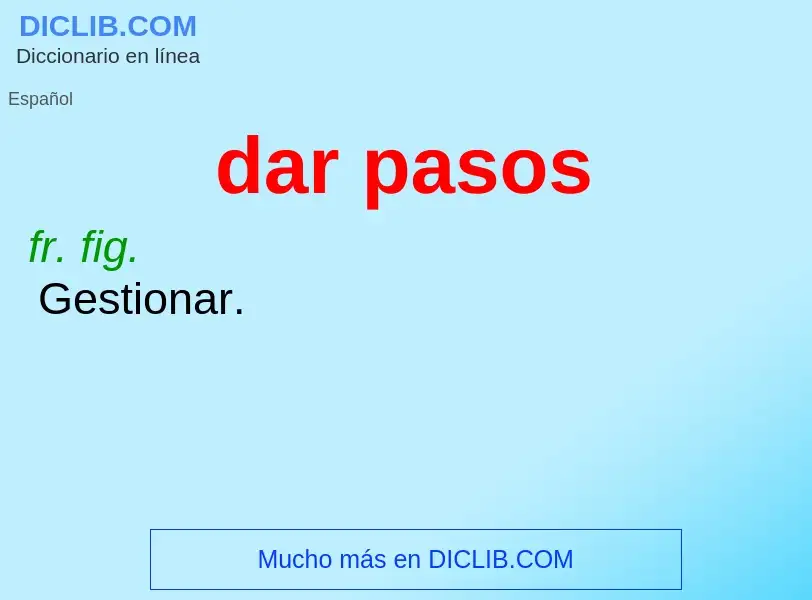 DICLIB.COM
Diccionario en línea

Español

dar pasos

fr. fig.
Gestionar.

Mucho más en DICLIB.COM